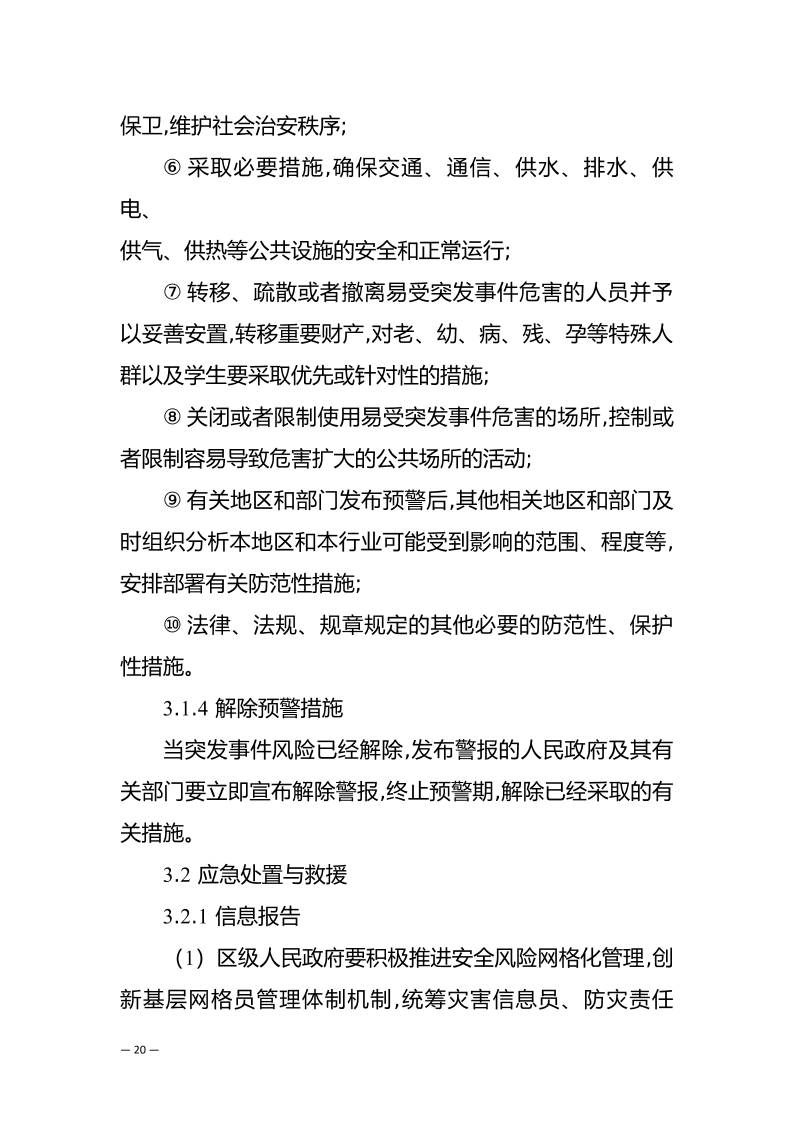 保卫,维护社会治安秩序;

⑥ 采取必要措施,确保交通、通信、供水、排水、供电、
供气、供热等公共设施的安全和正常运行;

⑦ 转移、疏散或者撤离易受突发事件危害的人员并予以妥善安置,转移重要财产,对老、幼、病、残、孕等特殊人群以及学生要采取优先或针对性的措施;

⑧ 关闭或者限制使用易受突发事件危害的场所,控制或者限制容易导致危害扩大的公共场所的活动;

⑨ 有关地区和部门发布预警后,其他相关地区和部门及时组织分析本地区和本行业可能受到影响的范围、程度等,安排部署有关防范性措施;

⑩ 法律、法规、规章规定的其他必要的防范性、保护性措施。

3.1.4 解除预警措施

当突发事件风险已经解除,发布警报的人民政府及其有关部门要立即宣布解除警报,终止预警期,解除已经采取的有关措施。

3.2 应急处置与救援

3.2.1 信息报告

（1）区级人民政府要积极推进安全风险网格化管理,创新基层网格员管理体制机制,统筹灾害信息员、防灾责任

— 20 —